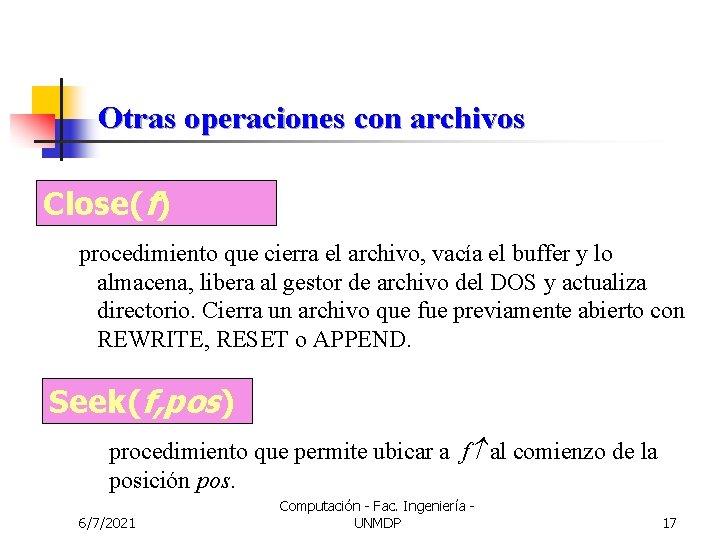 Otras operaciones con archivos

Close(f)

procedimiento que cierra el archivo, vacía el buffer y lo almacena, libera al gestor de archivo del DOS y actualiza directorio. Cierra un archivo que fue previamente abierto con REWRITE, RESET o APPEND.

Seek(f,pos)

procedimiento que permite ubicar a $f\uparrow$ al comienzo de la posición pos.

6/7/2021

Computación - Fac. Ingeniería - UNMDP

17